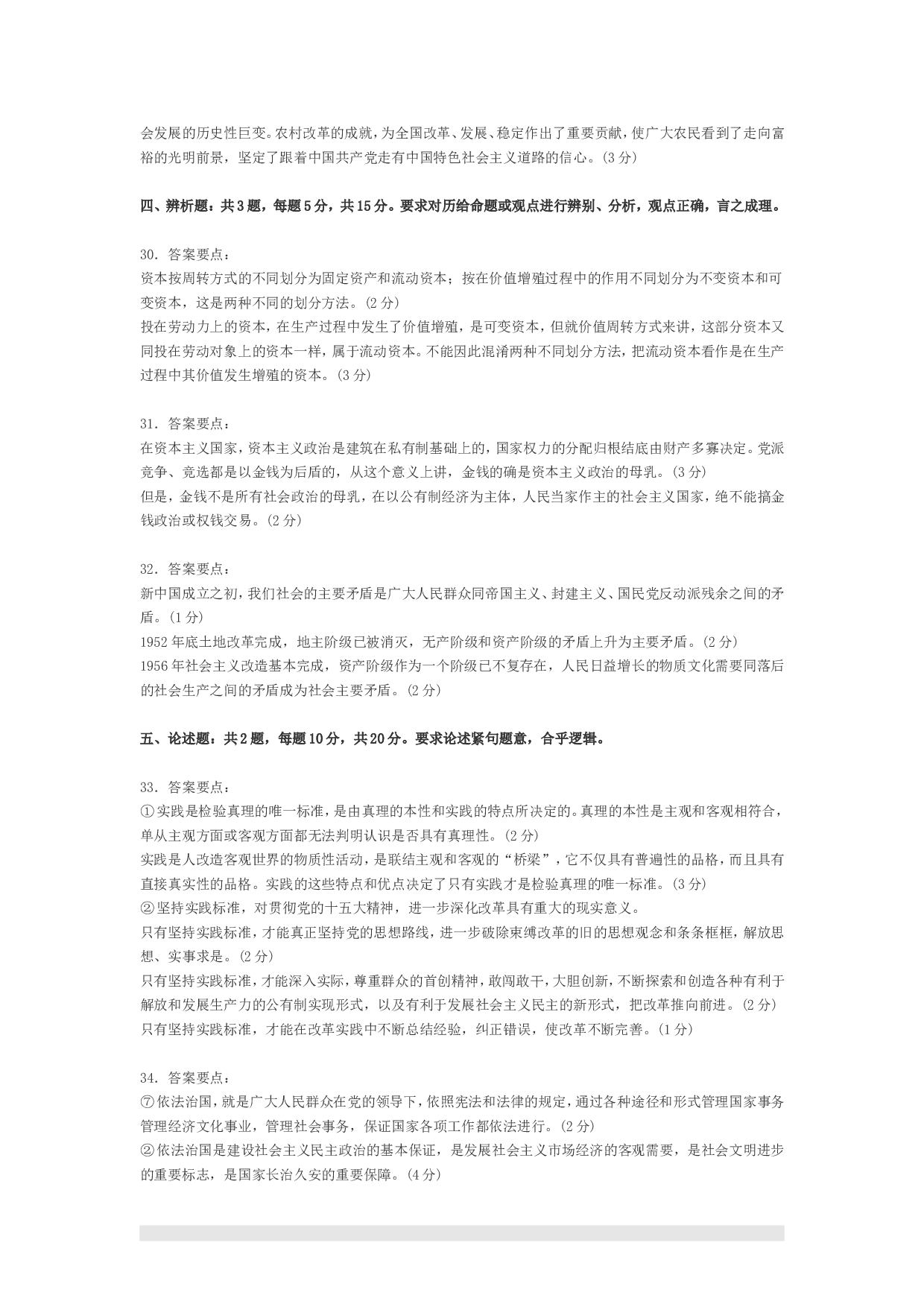 会发展的历史性巨变。农村改革的成就，为全国改革、发展、稳定作出了重要贡献，使广大农民看到了走向富裕的光明前景，坚定了跟着中国共产党走有中国特色社会主义道路的信心。(3 分)

四、辨析题：共 3 题，每题 5 分，共 15 分。要求对历给命题或观点进行辨别、分析，观点正确，言之成理。

30. 答案要点：
资本按周转方式的不同划分为固定资产和流动资本；按在价值增殖过程中的作用不同划分为不变资本和可变资本，这是两种不同的划分方法。(2 分)
投在劳动力上的资本，在生产过程中发生了价值增殖，是可变资本，但就价值周转方式来讲，这部分资本又同投在劳动对象上的资本一样，属于流动资本。不能因此混淆两种不同划分方法，把流动资本看作是在生产过程中其价值发生增殖的资本。(3 分)

31. 答案要点：
在资本主义国家，资本主义政治是建筑在私有制基础上的，国家权力的分配归根结底由财产多寡决定。党派竞争、竞选都是以金钱为后盾的，从这个意义上讲，金钱的确是资本主义政治的母乳。(3 分)
但是，金钱不是所有社会政治的母乳，在以公有制经济为主体，人民当家作主的社会主义国家，绝不能搞金钱政治或权钱交易。(2 分)

32. 答案要点：
新中国成立之初，我们社会的主要矛盾是广大人民群众同帝国主义、封建主义、国民党反动派残余之间的矛盾。(1 分)
1952 年底土地改革完成，地主阶级已被消灭，无产阶级和资产阶级的矛盾上升为主要矛盾。(2 分)
1956 年社会主义改造基本完成，资产阶级作为一个阶级已不复存在，人民日益增长的物质文化需要同落后的社会生产之间的矛盾成为社会主要矛盾。(2 分)

五、论述题：共 2 题，每题 10 分，共 20 分。要求论述紧句题意，合乎逻辑。

33. 答案要点：
①实践是检验真理的唯一标准，是由真理的本性和实践的特点所决定的。真理的本性是主观和客观相符合，单从主观方面或客观方面都无法判明认识是否具有真理性。(2 分)
实践是人改造客观世界的物质性活动，是联结主观和客观的“桥梁”，它不仅具有普遍性的品格，而且具有直接真实性的品格。实践的这些特点和优点决定了只有实践才是检验真理的唯一标准。(3 分)
②坚持实践标准，对贯彻党的十五大精神，进一步深化改革具有重大的现实意义。
只有坚持实践标准，才能真正坚持党的思想路线，进一步破除束缚改革的旧的思想观念和条条框框，解放思想、实事求是。(2 分)
只有坚持实践标准，才能深入实际，尊重群众的首创精神，敢闯敢干，大胆创新，不断探索和创造各种有利于解放和发展生产力的公有制实现形式，以及有利于发展社会主义民主的新形式，把改革推向前进。(2 分)
只有坚持实践标准，才能在改革实践中不断总结经验，纠正错误，使改革不断完善。(1 分)

34. 答案要点：
⑦依法治国，就是广大人民群众在党的领导下，依照宪法和法律的规定，通过各种途径和形式管理国家事务管理经济文化事业，管理社会事务，保证国家各项工作都依法进行。(2 分)
②依法治国是建设社会主义民主政治的基本保证，是发展社会主义市场经济的客观需要，是社会文明进步的重要标志，是国家长治久安的重要保障。(4 分)